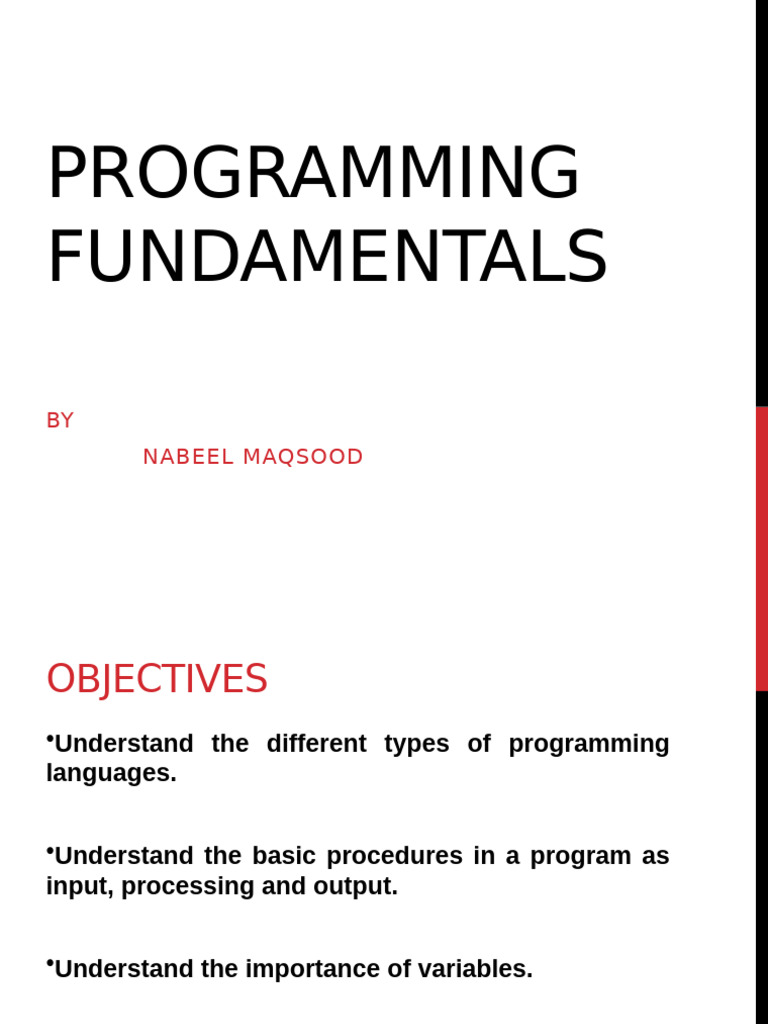 PROGRAMMING FUNDAMENTALS

BY

NABEEL MAQSOOD

OBJECTIVES

•Understand the different types of programming languages.

•Understand the basic procedures in a program as input, processing and output.

•Understand the importance of variables.